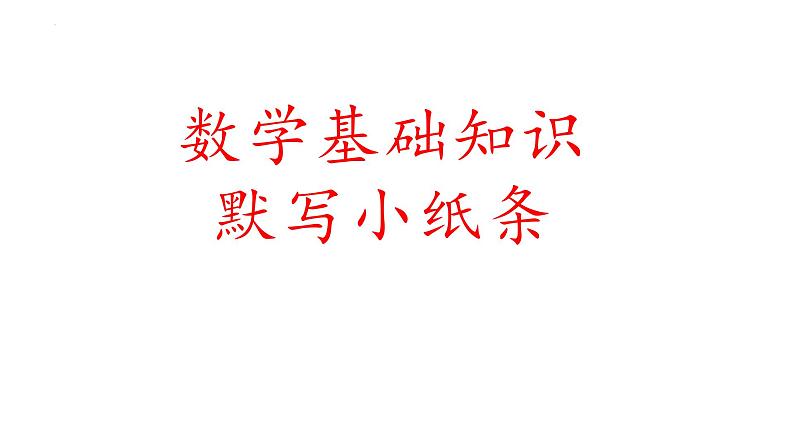 数学基础知识
默写小纸条